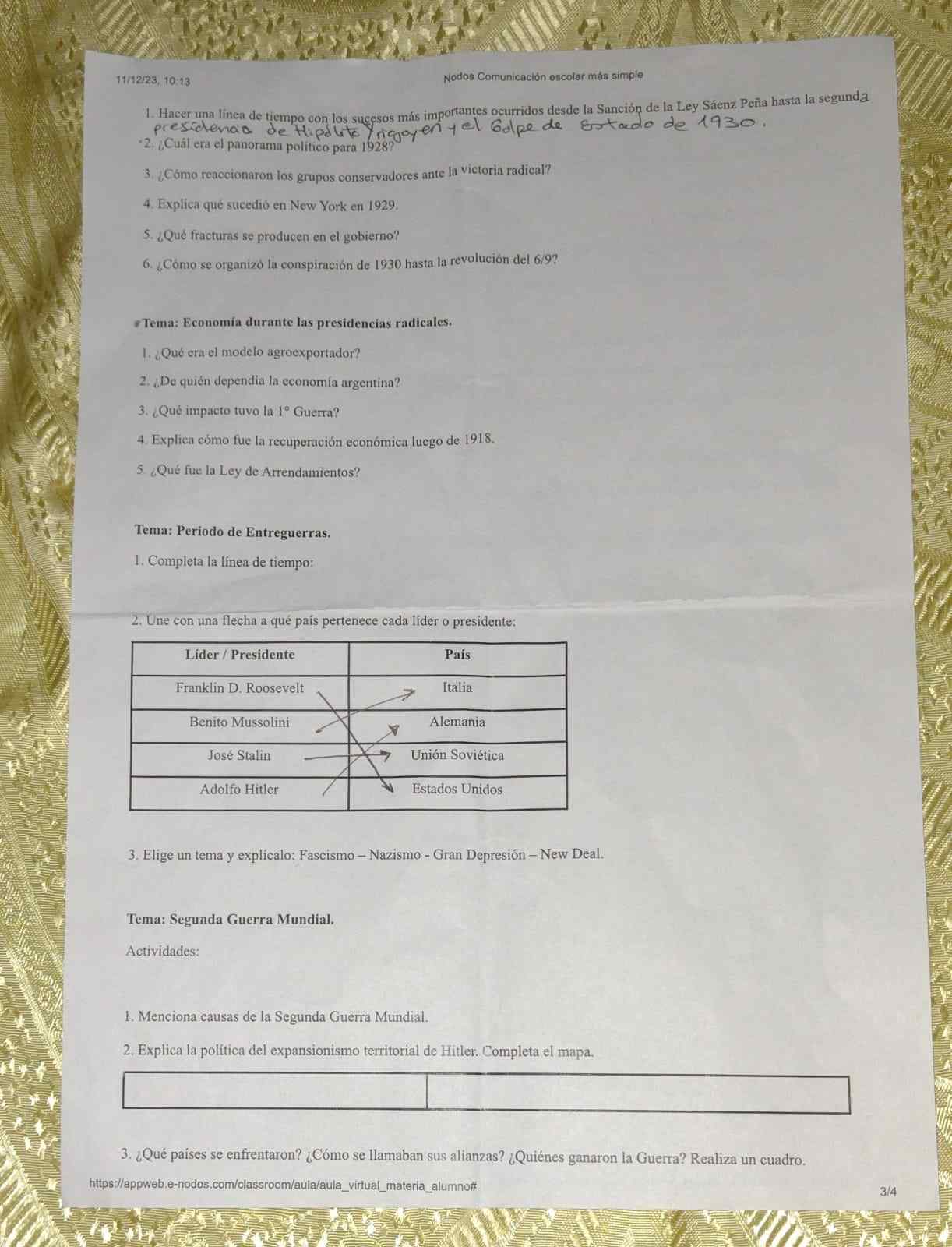 11/12/23, 10:13 Nodos Comunicación escolar más simple

1. Hacer una línea de tiempo con los sucesos más importantes ocurridos desde la Sanción de la Ley Sáenz Peña hasta la segunda presidencia de Hipólito Yrigoyen y el Golpe de Estado de 1930.

2. ¿Cuál era el panorama político para 1928?

3. ¿Cómo reaccionaron los grupos conservadores ante la victoria radical?

4. Explica qué sucedió en New York en 1929.

5. ¿Qué fracturas se producen en el gobierno?

6. ¿Cómo se organizó la conspiración de 1930 hasta la revolución del 6/9?

Tema: Economía durante las presidencias radicales.

1. ¿Qué era el modelo agroexportador?

2. ¿De quién dependía la economía argentina?

3. ¿Qué impacto tuvo la 1° Guerra?

4. Explica cómo fue la recuperación económica luego de 1918.

5. ¿Qué fue la Ley de Arrendamientos?

Tema: Periodo de Entreguerras.

1. Completa la línea de tiempo:

2. Une con una flecha a qué país pertenece cada líder o presidente:

| Líder / Presidente | País |
|---|---|
| Franklin D. Roosevelt | Italia |
| Benito Mussolini | Alemania |
| José Stalin | Unión Soviética |
| Adolfo Hitler | Estados Unidos |

3. Elige un tema y explícalo: Fascismo – Nazismo - Gran Depresión – New Deal.

Tema: Segunda Guerra Mundial.

Actividades:

1. Menciona causas de la Segunda Guerra Mundial.

2. Explica la política del expansionismo territorial de Hitler. Completa el mapa.

3. ¿Qué países se enfrentaron? ¿Cómo se llamaban sus alianzas? ¿Quiénes ganaron la Guerra? Realiza un cuadro.

https://appweb.e-nodos.com/classroom/aula/aula_virtual_materia_alumno# 3/4